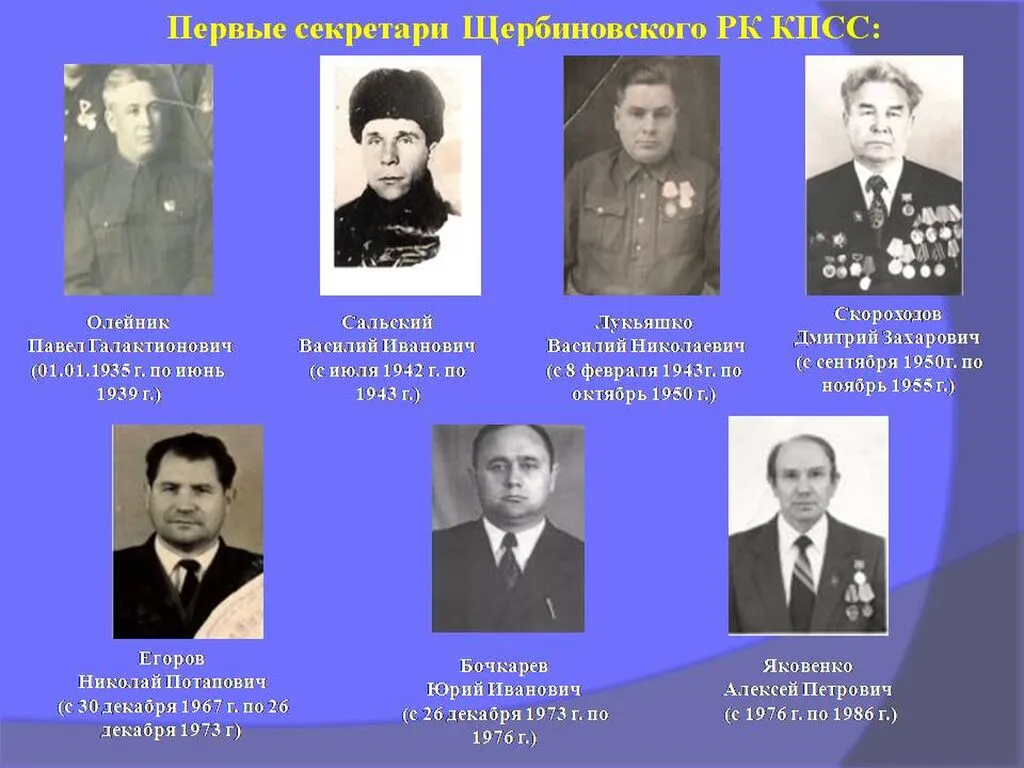 Первые секретари Щербиновского РК КПСС:

Олейник
Павел Галактионович
(01.01.1935 г. по июнь 1939 г.)

Сальский
Василий Иванович
(с июля 1942 г. по 1943 г.)

Лукьяшко
Василий Николаевич
(с 8 февраля 1943г. по октябрь 1950 г.)

Скороходов
Дмитрий Захарович
(с сентября 1950г. по ноябрь 1955 г.)

Егоров
Николай Потапович
(с 30 декабря 1967 г. по 26 декабря 1973 г)

Бочкарев
Юрий Иванович
(с 26 декабря 1973 г. по 1976 г.)

Яковенко
Алексей Петрович
(с 1976 г. по 1986 г.)